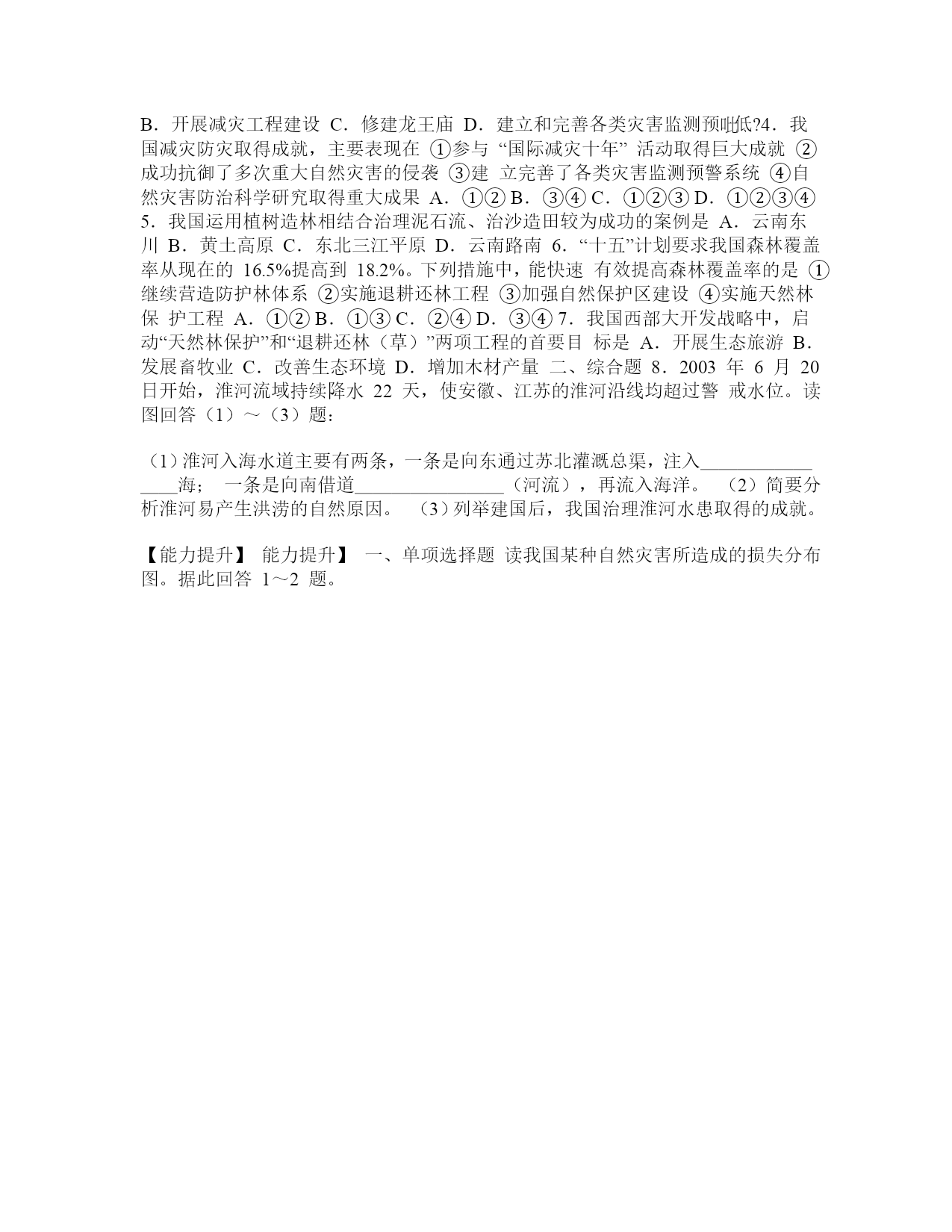 B．开展减灾工程建设 C．修建龙王庙 D．建立和完善各类灾害监测预咄低?4．我国减灾防灾取得成就，主要表现在 ①参与 “国际减灾十年” 活动取得巨大成就 ②成功抗御了多次重大自然灾害的侵袭 ③建 立完善了各类灾害监测预警系统 ④自然灾害防治科学研究取得重大成果 A．①② B．③④ C．①②③ D．①②③④ 5．我国运用植树造林相结合治理泥石流、治沙造田较为成功的案例是 A．云南东川 B．黄土高原 C．东北三江平原 D．云南路南 6．“十五”计划要求我国森林覆盖率从现在的 16.5%提高到 18.2%。下列措施中，能快速 有效提高森林覆盖率的是 ①继续营造防护林体系 ②实施退耕还林工程 ③加强自然保护区建设 ④实施天然林保 护工程 A．①② B．①③ C．②④ D．③④ 7．我国西部大开发战略中，启动“天然林保护”和“退耕还林（草）”两项工程的首要目 标是 A．开展生态旅游 B．发展畜牧业 C．改善生态环境 D．增加木材产量 二、综合题 8．2003 年 6 月 20 日开始，淮河流域持续降水 22 天，使安徽、江苏的淮河沿线均超过警 戒水位。读图回答（1）～（3）题：

（1）淮河入海水道主要有两条，一条是向东通过苏北灌溉总渠，注入________________海； 一条是向南借道________________（河流），再流入海洋。 （2）简要分析淮河易产生洪涝的自然原因。 （3）列举建国后，我国治理淮河水患取得的成就。

【能力提升】 能力提升】 一、单项选择题 读我国某种自然灾害所造成的损失分布图。据此回答 1～2 题。